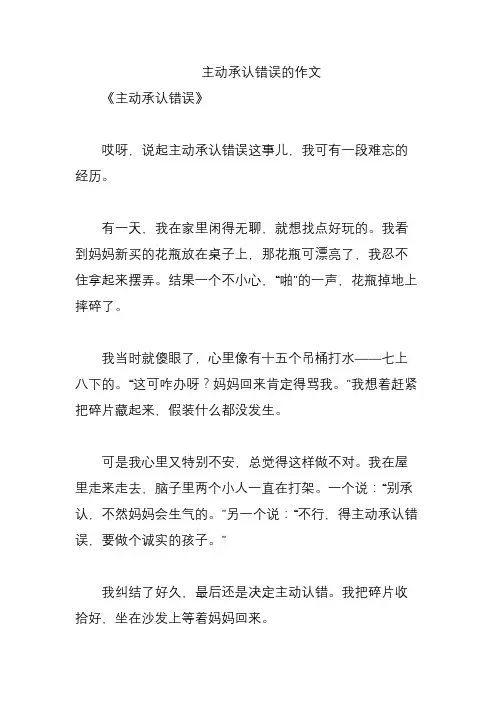 主动承认错误的作文

《主动承认错误》

哎呀，说起主动承认错误这事儿，我可有一段难忘的经历。

有一天，我在家里闲得无聊，就想找点好玩的。我看到妈妈新买的花瓶放在桌子上，那花瓶可漂亮了，我忍不住拿起来摆弄。结果一个不小心，“啪”的一声，花瓶掉地上摔碎了。

我当时就傻眼了，心里像有十五个吊桶打水——七上八下的。“这可咋办呀？妈妈回来肯定得骂我。”我想着赶紧把碎片藏起来，假装什么都没发生。

可是我心里又特别不安，总觉得这样做不对。我在屋里走来走去，脑子里两个小人一直在打架。一个说：“别承认，不然妈妈会生气的。”另一个说：“不行，得主动承认错误，要做个诚实的孩子。”

我纠结了好久，最后还是决定主动认错。我把碎片收拾好，坐在沙发上等着妈妈回来。